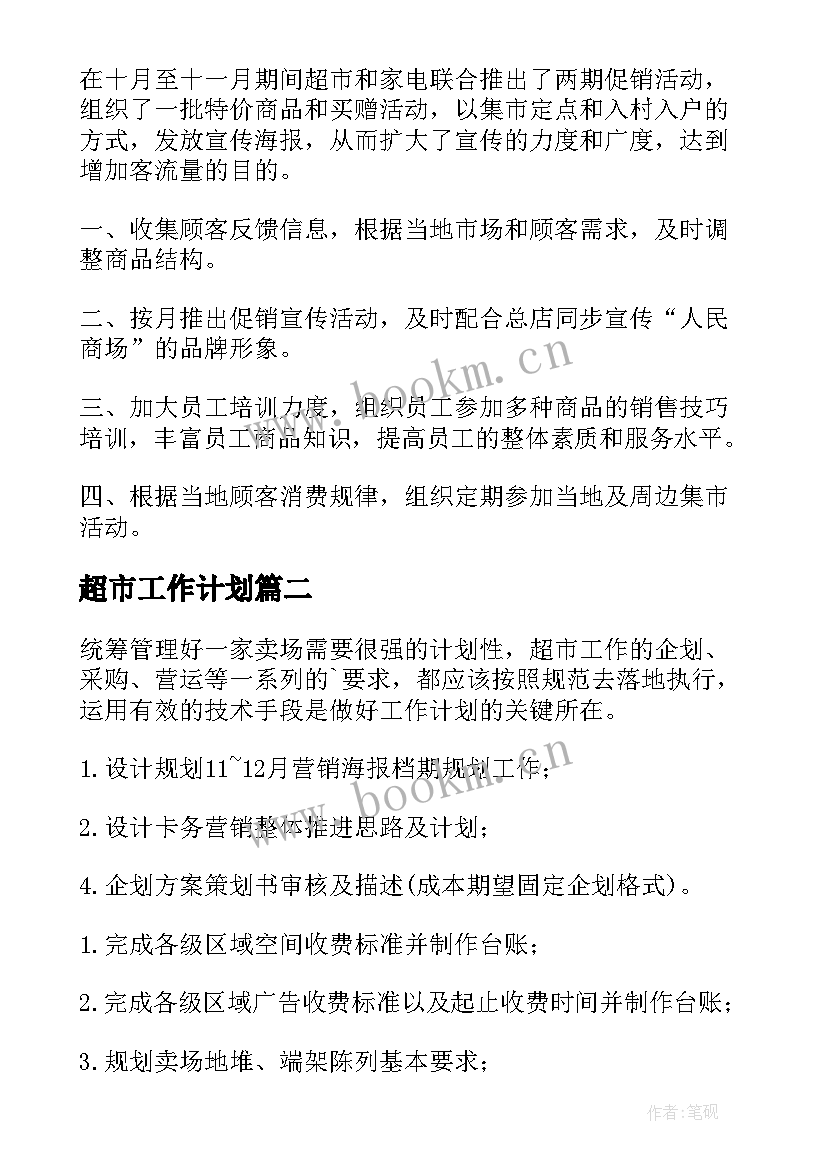 在十月至十一月期间超市和家电联合推出了两期促销活动，组织了一批特价商品和买赠活动，以集市定点和入村入户的方式，发放宣传海报，从而扩大了宣传的力度和广度，达到增加客流量的目的。

一、收集顾客反馈信息，根据当地市场和顾客需求，及时调整商品结构。

二、按月推出促销宣传活动，及时配合总店同步宣传“人民商场”的品牌形象。

三、加大员工培训力度，组织员工参加多种商品的销售技巧培训，丰富员工商品知识，提高员工的整体素质和服务水平。

四、根据当地顾客消费规律，组织定期参加当地及周边集市活动。

超市工作计划篇二

统筹管理好一家卖场需要很强的计划性，超市工作的企划、采购、营运等一系列的`要求，都应该按照规范去落地执行，运用有效的技术手段是做好工作计划的关键所在。

1.设计规划11~12月营销海报档期规划工作；

2.设计卡务营销整体推进思路及计划；

4.企划方案策划书审核及描述(成本期望固定企划格式)。

1.完成各级区域空间收费标准并制作台账；

2.完成各级区域广告收费标准以及起止收费时间并制作台账；

3.规划卖场地堆、端架陈列基本要求；

www.bookm.cn

www.bookm.cn

作者:笔砚